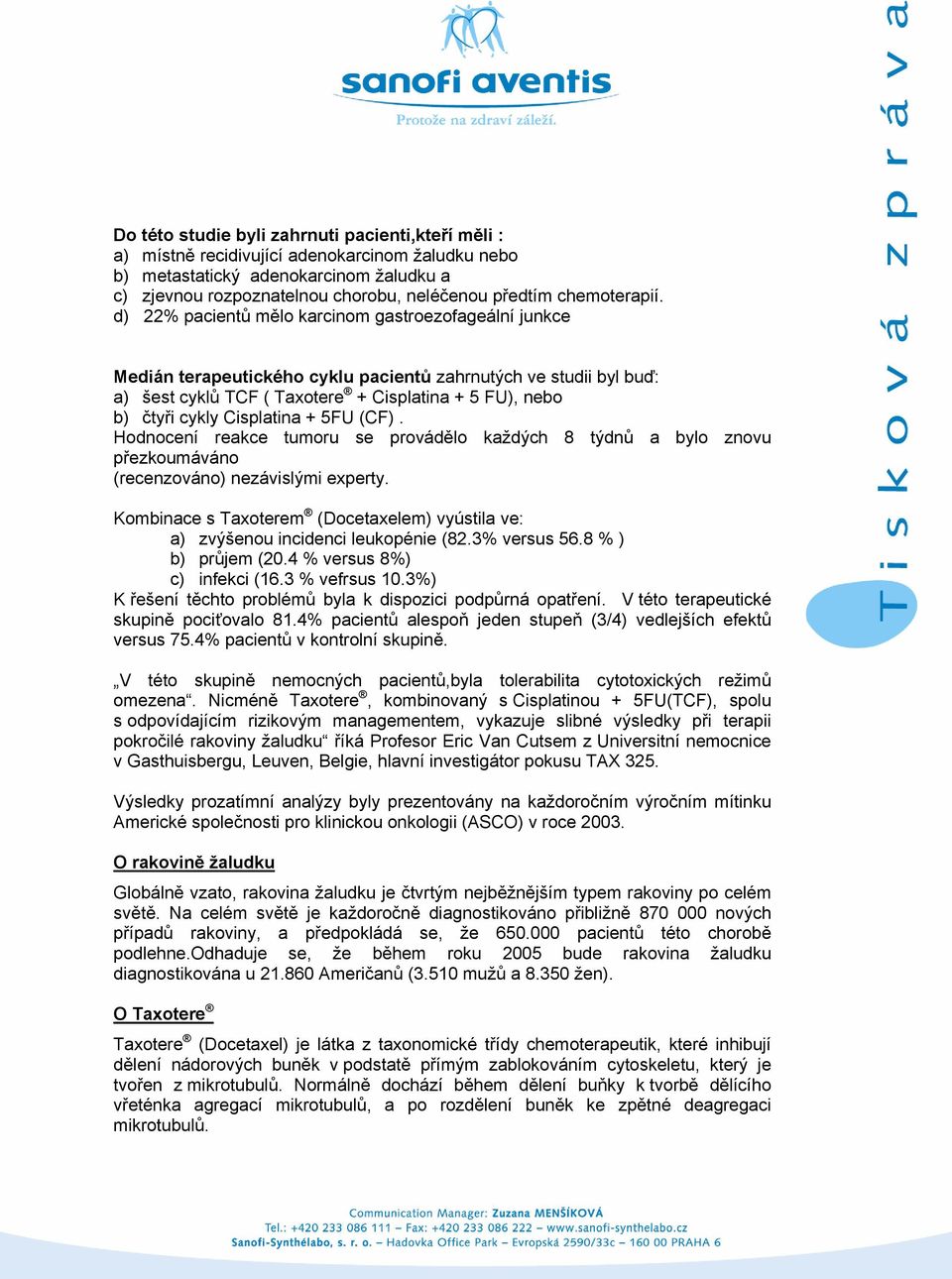 sanofi aventis
Protože na zdraví záleží.

Tisková zpráva

Do této studie byli zahrnuti pacienti,kteří měli :
a) místně recidivující adenokarcinom žaludku nebo
b) metastatický adenokarcinom žaludku a
c) zjevnou rozpoznatelnou chorobu, neléčenou předtím chemoterapií.
d) 22% pacientů mělo karcinom gastroezofageální junkce

Medián terapeutického cyklu pacientů zahrnutých ve studii byl buď:
a) šest cyklů TCF ( Taxotere® + Cisplatina + 5 FU), nebo
b) čtyři cykly Cisplatina + 5FU (CF) .
Hodnocení reakce tumoru se provádělo každých 8 týdnů a bylo znovu přezkoumáváno
(recenzováno) nezávislými experty.

Kombinace s Taxoterem® (Docetaxelem) vyústila ve:
a) zvýšenou incidenci leukopénie (82.3% versus 56.8 % )
b) průjem (20.4 % versus 8%)
c) infekci (16.3 % vefrsus 10.3%)
K řešení těchto problémů byla k dispozici podpůrná opatření. V této terapeutické skupině pociťovalo 81.4% pacientů alespoň jeden stupeň (3/4) vedlejších efektů versus 75.4% pacientů v kontrolní skupině.

„V této skupině nemocných pacientů,byla tolerabilita cytotoxických režimů omezena“. Nicméně Taxotere®, kombinovaný s Cisplatinou + 5FU(TCF), spolu s odpovídajícím rizikovým managementem, vykazuje slibné výsledky při terapii pokročilé rakoviny žaludku“ říká Profesor Eric Van Cutsem z Universitní nemocnice v Gasthuisbergu, Leuven, Belgie, hlavní investigátor pokusu TAX 325.

Výsledky prozatímní analýzy byly prezentovány na každoročním výročním mítinku Americké společnosti pro klinickou onkologii (ASCO) v roce 2003.

O rakovině žaludku

Globálně vzato, rakovina žaludku je čtvrtým nejběžnějším typem rakoviny po celém světě. Na celém světě je každoročně diagnostikováno přibližně 870 000 nových případů rakoviny, a předpokládá se, že 650.000 pacientů této chorobě podlehne.Odhaduje se, že během roku 2005 bude rakovina žaludku diagnostikována u 21.860 Američanů (3.510 mužů a 8.350 žen).

O Taxotere®

Taxotere® (Docetaxel) je látka z taxonomické třídy chemoterapeutik, které inhibují dělení nádorových buněk v podstatě přímým zablokováním cytoskeletu, který je tvořen z mikrotubulů. Normálně dochází během dělení buňky k tvorbě dělícího vřeténka agregací mikrotubulů, a po rozdělení buněk ke zpětné deagregaci mikrotubulů.

Communication Manager: Zuzana MENŠÍKOVÁ
Tel.: +420 233 086 111 – Fax: +420 233 086 222 – www.sanofi-synthelabo.cz
Sanofi-Synthélabo, s. r. o. – Hadovka Office Park – Evropská 2590/33c – 160 00 PRAHA 6